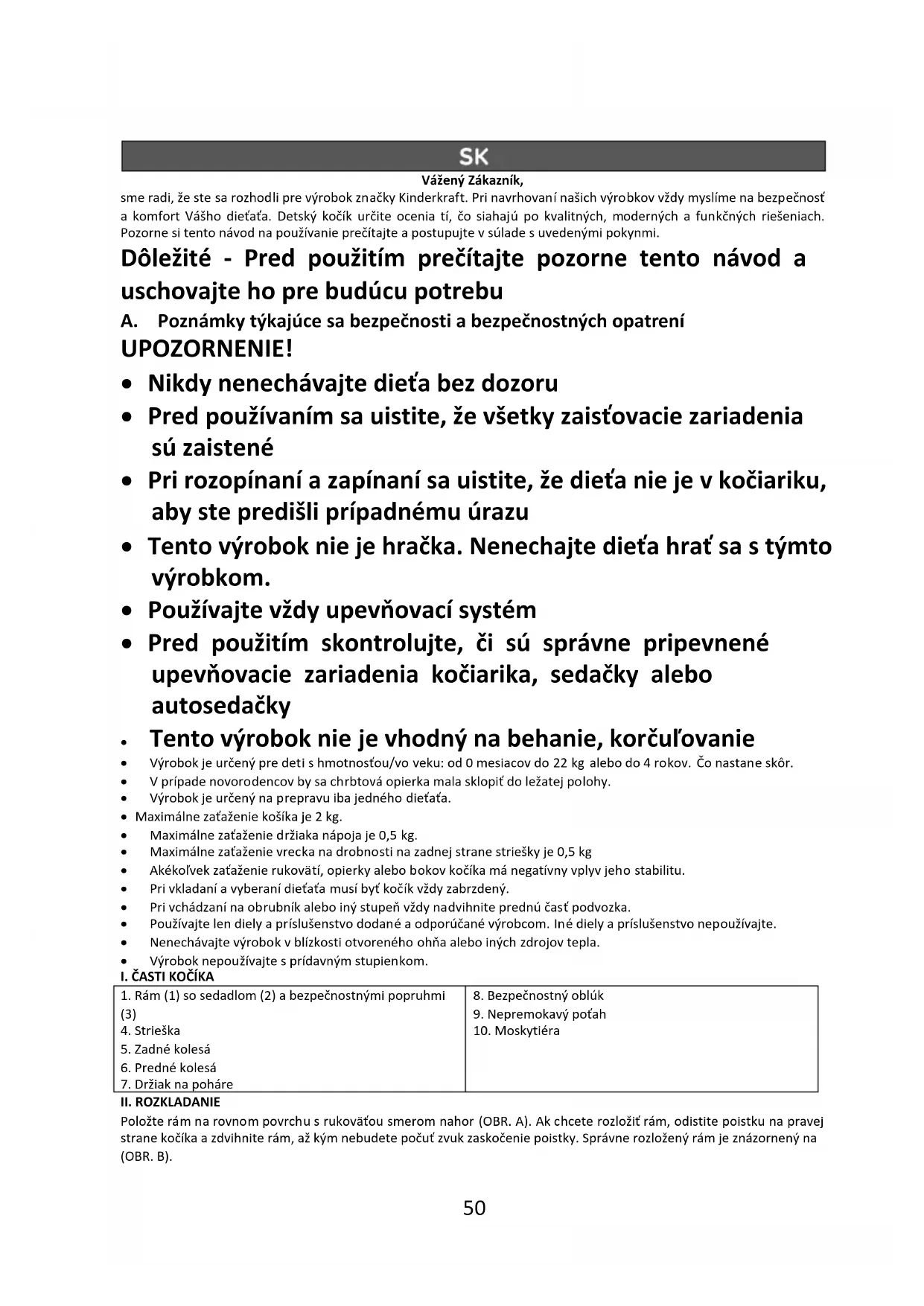 SK

Vážený Zákazník,

sme radi, že ste sa rozhodli pre výrobok značky Kinderkraft. Pri navrhovaní našich výrobkov vždy myslíme na bezpečnosť a komfort Vášho dieťaťa. Detský kočík určite ocenia tí, čo siahajú po kvalitných, moderných a funkčných riešeniach. Pozorne si tento návod na používanie prečítajte a postupujte v súlade s uvedenými pokynmi.

Dôležité - Pred použitím prečítajte pozorne tento návod a uschovajte ho pre budúcu potrebu

A. Poznámky týkajúce sa bezpečnosti a bezpečnostných opatrení

UPOZORNENIE!

• Nikdy nenechávajte dieťa bez dozoru
• Pred používaním sa uistite, že všetky zaisťovacie zariadenia sú zaistené
• Pri rozopínaní a zapínaní sa uistite, že dieťa nie je v kočiariku, aby ste predišli prípadnému úrazu
• Tento výrobok nie je hračka. Nenechajte dieťa hrať sa s týmto výrobkom.
• Používajte vždy upevňovací systém
• Pred použitím skontrolujte, či sú správne pripevnené upevňovacie zariadenia kočiarika, sedačky alebo autosedačky
• Tento výrobok nie je vhodný na behanie, korčuľovanie
• Výrobok je určený pre deti s hmotnosťou/vo veku: od 0 mesiacov do 22 kg alebo do 4 rokov. Čo nastane skôr.
• V prípade novorodencov by sa chrbtová opierka mala sklopiť do ležatej polohy.
• Výrobok je určený na prepravu iba jedného dieťaťa.
• Maximálne zaťaženie košíka je 2 kg.
• Maximálne zaťaženie držiaka nápoja je 0,5 kg.
• Maximálne zaťaženie vrecka na drobnosti na zadnej strane striešky je 0,5 kg
• Akékoľvek zaťaženie rukovätí, opierky alebo bokov kočíka má negatívny vplyv jeho stabilitu.
• Pri vkladaní a vyberaní dieťaťa musí byť kočík vždy zabrzdený.
• Pri vchádzaní na obrubník alebo iný stupeň vždy nadvihnite prednú časť podvozka.
• Používajte len diely a príslušenstvo dodané a odporúčané výrobcom. Iné diely a príslušenstvo nepoužívajte.
• Nenechávajte výrobok v blízkosti otvoreného ohňa alebo iných zdrojov tepla.
• Výrobok nepoužívajte s prídavným stupienkom.

I. ČASTI KOČÍKA

| 1. Rám (1) so sedadlom (2) a bezpečnostnými popruhmi (3)<br>4. Strieška<br>5. Zadné kolesá<br>6. Predné kolesá<br>7. Držiak na poháre | 8. Bezpečnostný oblúk<br>9. Nepremokavý poťah<br>10. Moskytiéra |
|---|---|

II. ROZKLADANIE

Položte rám na rovnom povrchu s rukoväťou smerom nahor (OBR. A). Ak chcete rozložiť rám, odistite poistku na pravej strane kočíka a zdvihnite rám, až kým nebudete počuť zvuk zaskočenie poistky. Správne rozložený rám je znázornený na (OBR. B).

50